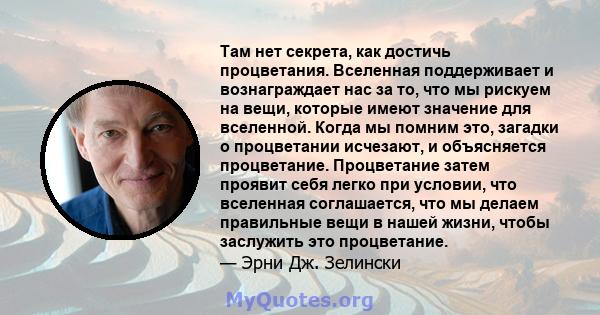 Там нет секрета, как достичь процветания. Вселенная поддерживает и вознаграждает нас за то, что мы рискуем на вещи, которые имеют значение для вселенной. Когда мы помним это, загадки о процветании исчезают, и объясняется процветание. Процветание затем проявит себя легко при условии, что вселенная соглашается, что мы делаем правильные вещи в нашей жизни, чтобы заслужить это процветание.
— Эрни Дж. Зелински

MyQuotes.org